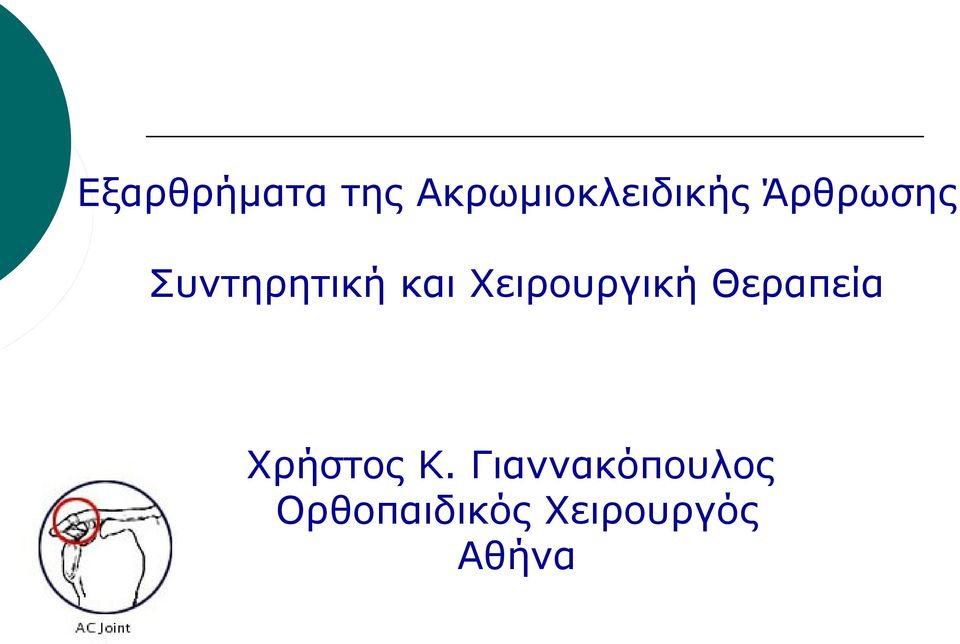 Εξαρθρήματα της Ακρωμιοκλειδικής Άρθρωσης

Συντηρητική και Χειρουργική Θεραπεία

Χρήστος Κ. Γιαννακόπουλος
Ορθοπαιδικός Χειρουργός
Αθήνα

AC Joint